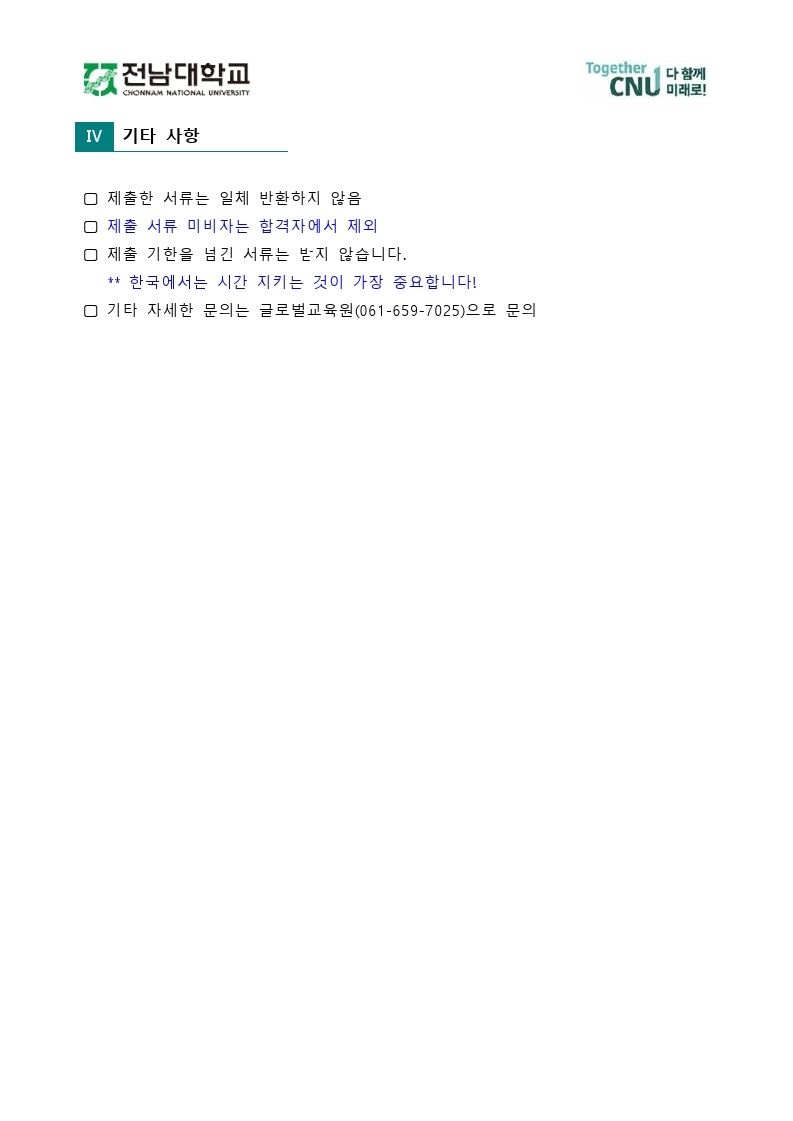 전남대학교
CHONNAM NATIONAL UNIVERSITY

Together CNU 다 함께 미래로!

IV 기타 사항

☐ 제출한 서류는 일체 반환하지 않음
☐ 제출 서류 미비자는 합격자에서 제외
☐ 제출 기한을 넘긴 서류는 받지 않습니다.
** 한국에서는 시간 지키는 것이 가장 중요합니다!
☐ 기타 자세한 문의는 글로벌교육원(061-659-7025)으로 문의